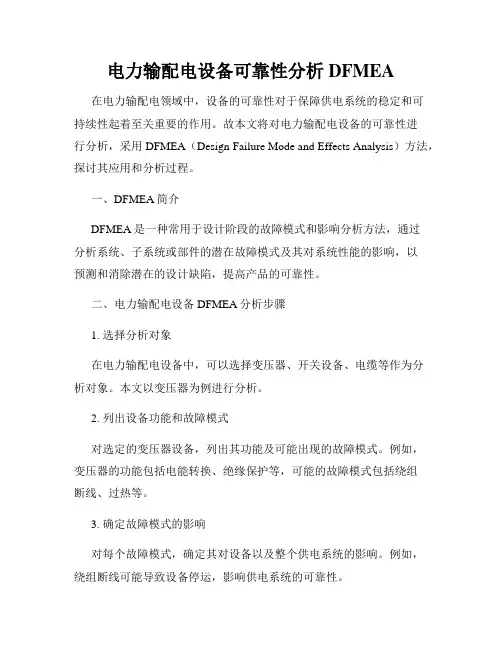 电力输配电设备可靠性分析 DFMEA

在电力输配电领域中，设备的可靠性对于保障供电系统的稳定和可持续性起着至关重要的作用。故本文将对电力输配电设备的可靠性进行分析，采用 DFMEA（Design Failure Mode and Effects Analysis）方法，探讨其应用和分析过程。

一、DFMEA 简介

DFMEA 是一种常用于设计阶段的故障模式和影响分析方法，通过分析系统、子系统或部件的潜在故障模式及其对系统性能的影响，以预测和消除潜在的设计缺陷，提高产品的可靠性。

二、电力输配电设备 DFMEA 分析步骤

1. 选择分析对象

在电力输配电设备中，可以选择变压器、开关设备、电缆等作为分析对象。本文以变压器为例进行分析。

2. 列出设备功能和故障模式

对选定的变压器设备，列出其功能及可能出现的故障模式。例如，变压器的功能包括电能转换、绝缘保护等，可能的故障模式包括绕组断线、过热等。

3. 确定故障模式的影响

对每个故障模式，确定其对设备以及整个供电系统的影响。例如，绕组断线可能导致设备停运，影响供电系统的可靠性。